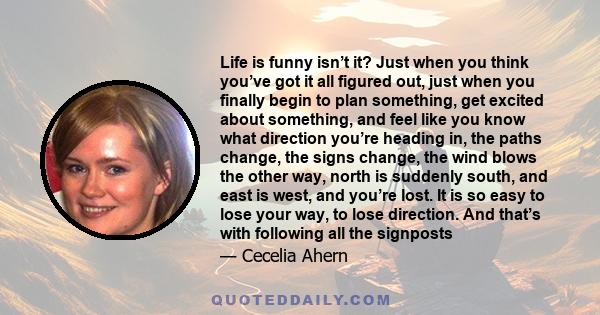 Life is funny isn’t it? Just when you think you’ve got it all figured out, just when you finally begin to plan something, get excited about something, and feel like you know what direction you’re heading in, the paths change, the signs change, the wind blows the other way, north is suddenly south, and east is west, and you’re lost. It is so easy to lose your way, to lose direction. And that’s with following all the signposts

— Cecelia Ahern

QUOTEDDAILY.COM